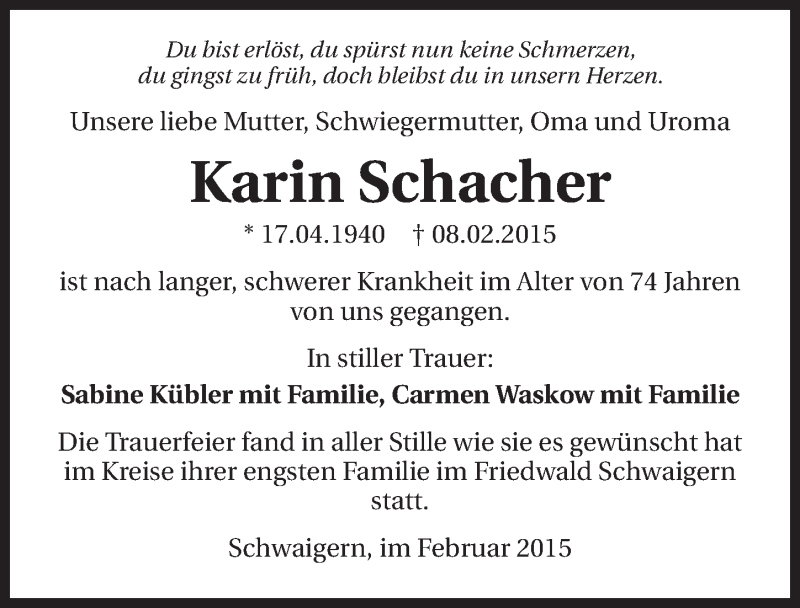 Du bist erlöst, du spürst nun keine Schmerzen,
du gingst zu früh, doch bleibst du in unsern Herzen.

Unsere liebe Mutter, Schwiegermutter, Oma und Uroma

Karin Schacher

* 17.04.1940 † 08.02.2015

ist nach langer, schwerer Krankheit im Alter von 74 Jahren von uns gegangen.

In stiller Trauer:

Sabine Kübler mit Familie, Carmen Waskow mit Familie

Die Trauerfeier fand in aller Stille wie sie es gewünscht hat im Kreise ihrer engsten Familie im Friedwald Schwaigern statt.

Schwaigern, im Februar 2015